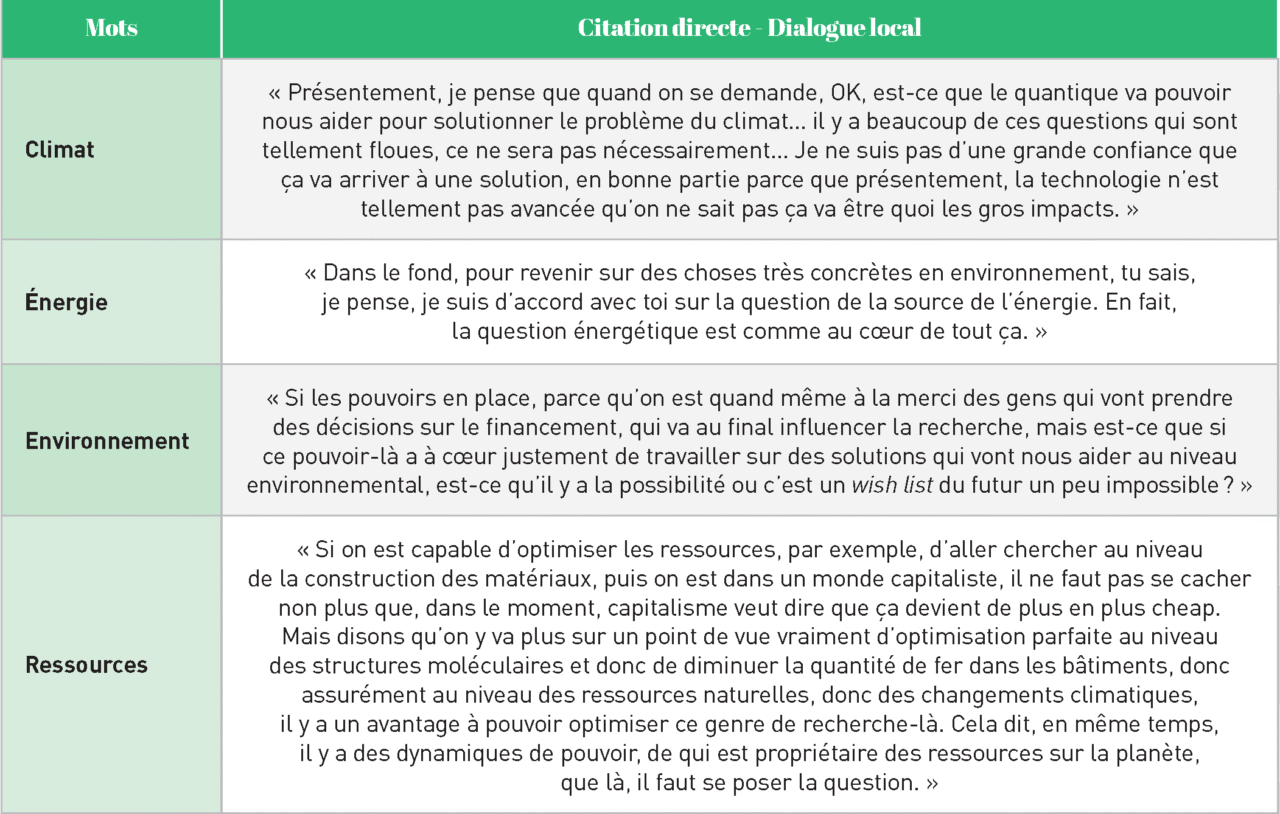 | Mots | Citation directe - Dialogue local |
|---|---|
| Climat | « Présentement, je pense que quand on se demande, OK, est-ce que le quantique va pouvoir nous aider pour solutionner le problème du climat… il y a beaucoup de ces questions qui sont tellement floues, ce ne sera pas nécessairement… Je ne suis pas d'une grande confiance que ça va arriver à une solution, en bonne partie parce que présentement, la technologie n'est tellement pas avancée qu'on ne sait pas ça va être quoi les gros impacts. » |
| Énergie | « Dans le fond, pour revenir sur des choses très concrètes en environnement, tu sais, je pense, je suis d'accord avec toi sur la question de la source de l'énergie. En fait, la question énergétique est comme au cœur de tout ça. » |
| Environnement | « Si les pouvoirs en place, parce qu'on est quand même à la merci des gens qui vont prendre des décisions sur le financement, qui va au final influencer la recherche, mais est-ce que si ce pouvoir-là a à cœur justement de travailler sur des solutions qui vont nous aider au niveau environnemental, est-ce qu'il y a la possibilité ou c'est un wish list du futur un peu impossible ? » |
| Ressources | « Si on est capable d'optimiser les ressources, par exemple, d'aller chercher au niveau de la construction des matériaux, puis on est dans un monde capitaliste, il ne faut pas se cacher non plus que, dans le moment, capitalisme veut dire que ça devient de plus en plus cheap. Mais disons qu'on y va plus sur un point de vue vraiment d'optimisation parfaite au niveau des structures moléculaires et donc de diminuer la quantité de fer dans les bâtiments, donc assurément au niveau des ressources naturelles, donc des changements climatiques, il y a un avantage à pouvoir optimiser ce genre de recherche-là. Cela dit, en même temps, il y a des dynamiques de pouvoir, de qui est propriétaire des ressources sur la planète, que là, il faut se poser la question. » |